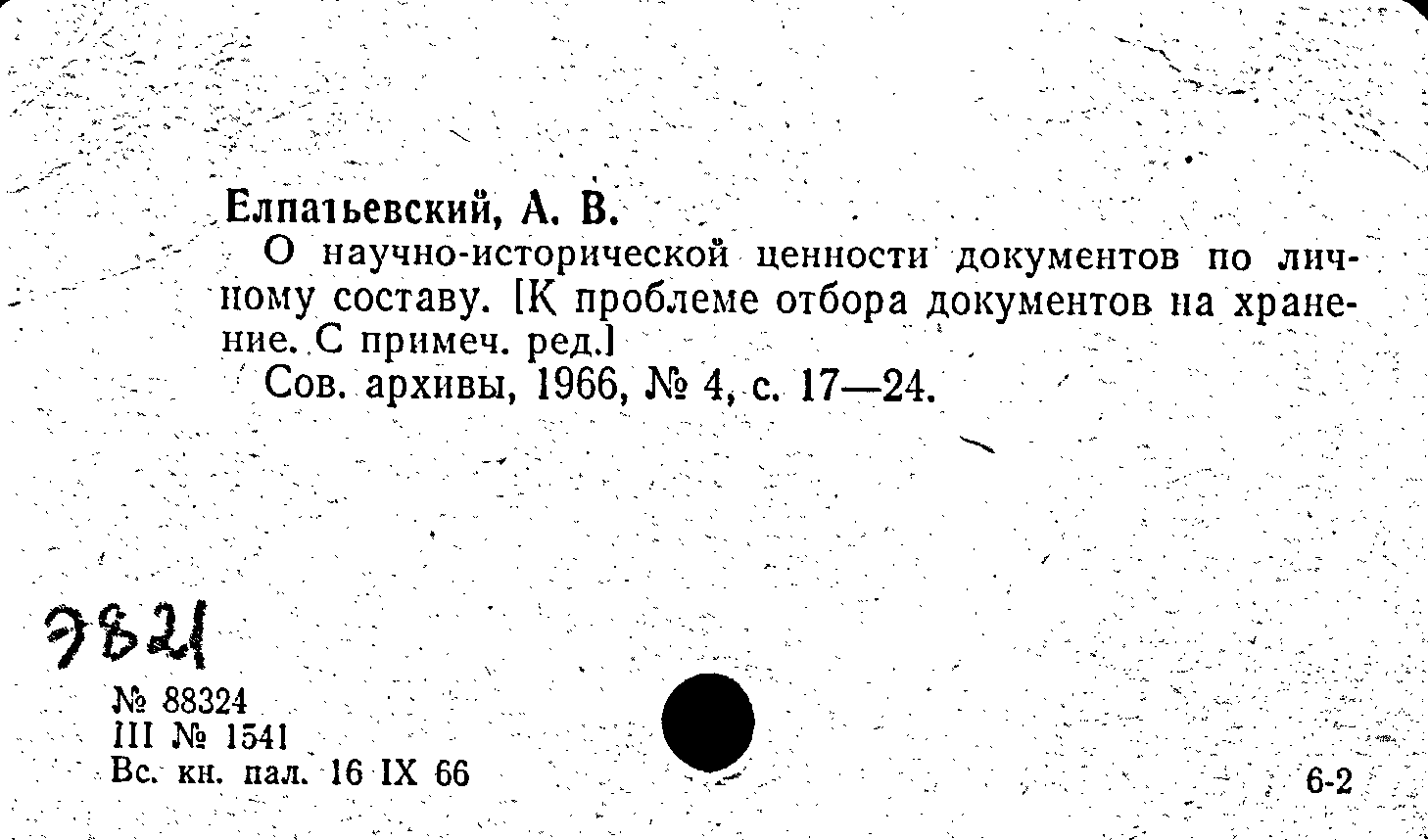 Елпатьевский, А. В.
О научно-исторической ценности документов по личному составу. [К проблеме отбора документов на хранение. С примеч. ред.]
Сов. архивы, 1966, № 4, с. 17—24.

Э821

№ 88324
III № 1541
Вс. кн. пал. 16 IX 66

6-2